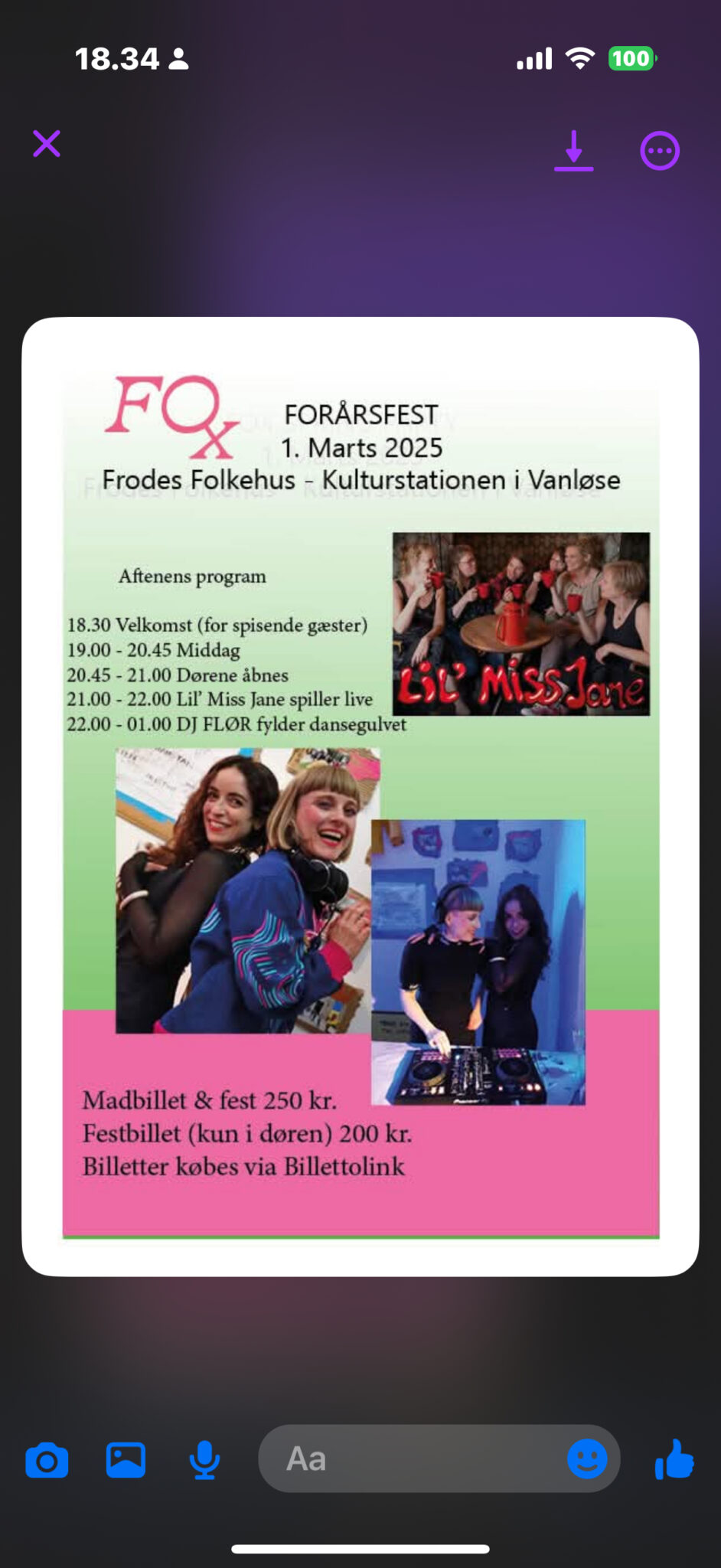 18.34

100

FOX

FORÅRSFEST
1. Marts 2025
Frodes Folkehus - Kulturstationen i Vanløse

Aftenens program

18.30 Velkomst (for spisende gæster)
19.00 - 20.45 Middag
20.45 - 21.00 Dørene åbnes
21.00 - 22.00 Lil' Miss Jane spiller live
22.00 - 01.00 DJ FLØR fylder dansegulvet

Lil' Miss Jane

Madbillet & fest 250 kr.
Festbillet (kun i døren) 200 kr.
Billetter købes via Billettolink

Aa